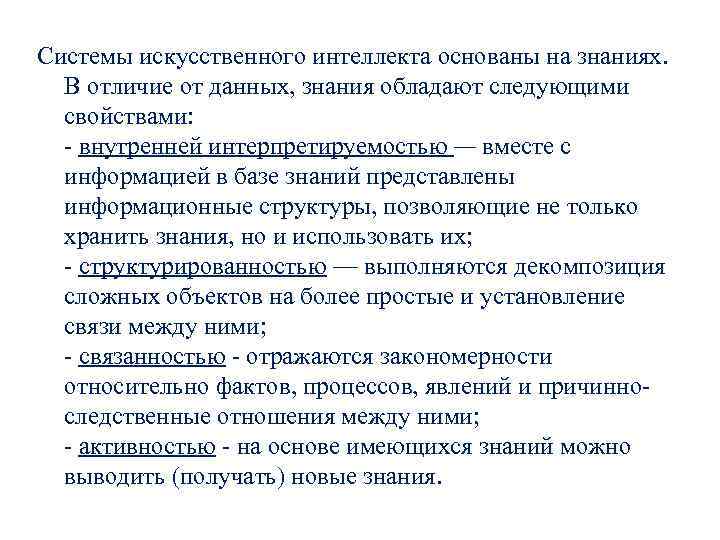 Системы искусственного интеллекта основаны на знаниях. В отличие от данных, знания обладают следующими свойствами:
- внутренней интерпретируемостью — вместе с информацией в базе знаний представлены информационные структуры, позволяющие не только хранить знания, но и использовать их;
- структурированностью — выполняются декомпозиция сложных объектов на более простые и установление связи между ними;
- связанностью - отражаются закономерности относительно фактов, процессов, явлений и причинно-следственные отношения между ними;
- активностью - на основе имеющихся знаний можно выводить (получать) новые знания.